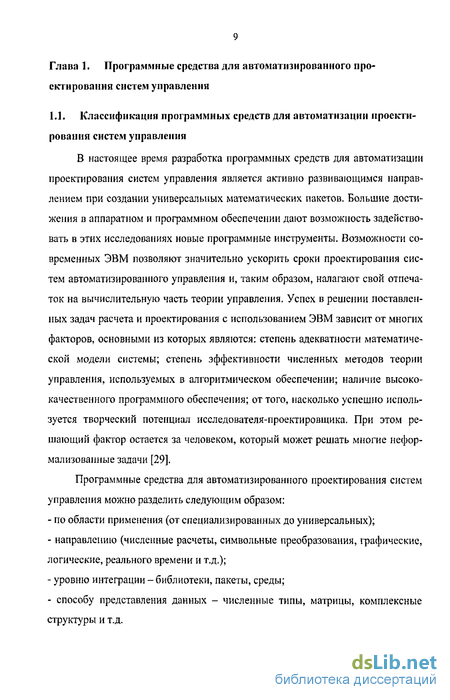 9

Глава 1. Программные средства для автоматизированного проектирования систем управления

1.1. Классификация программных средств для автоматизации проектирования систем управления

В настоящее время разработка программных средств для автоматизации проектирования систем управления является активно развивающимся направлением при создании универсальных математических пакетов. Большие достижения в аппаратном и программном обеспечении дают возможность задействовать в этих исследованиях новые программные инструменты. Возможности современных ЭВМ позволяют значительно ускорить сроки проектирования систем автоматизированного управления и, таким образом, налагают свой отпечаток на вычислительную часть теории управления. Успех в решении поставленных задач расчета и проектирования с использованием ЭВМ зависит от многих факторов, основными из которых являются: степень адекватности математической модели системы; степень эффективности численных методов теории управления, используемых в алгоритмическом обеспечении; наличие высококачественного программного обеспечения; от того, насколько успешно используется творческий потенциал исследователя-проектировщика. При этом решающий фактор остается за человеком, который может решать многие неформализованные задачи [29].

Программные средства для автоматизированного проектирования систем управления можно разделить следующим образом:
- по области применения (от специализированных до универсальных);
- направлению (численные расчеты, символьные преобразования, графические, логические, реального времени и т.д.);
- уровню интеграции – библиотеки, пакеты, среды;
- способу представления данных – численные типы, матрицы, комплексные структуры и т.д.

dsLib.net
библиотека диссертаций